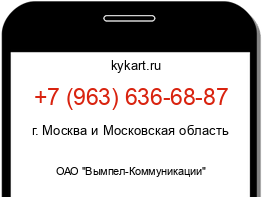 kykart.ru

+7 (963) 636-68-87

г. Москва и Московская область

ОАО "Вымпел-Коммуникации"